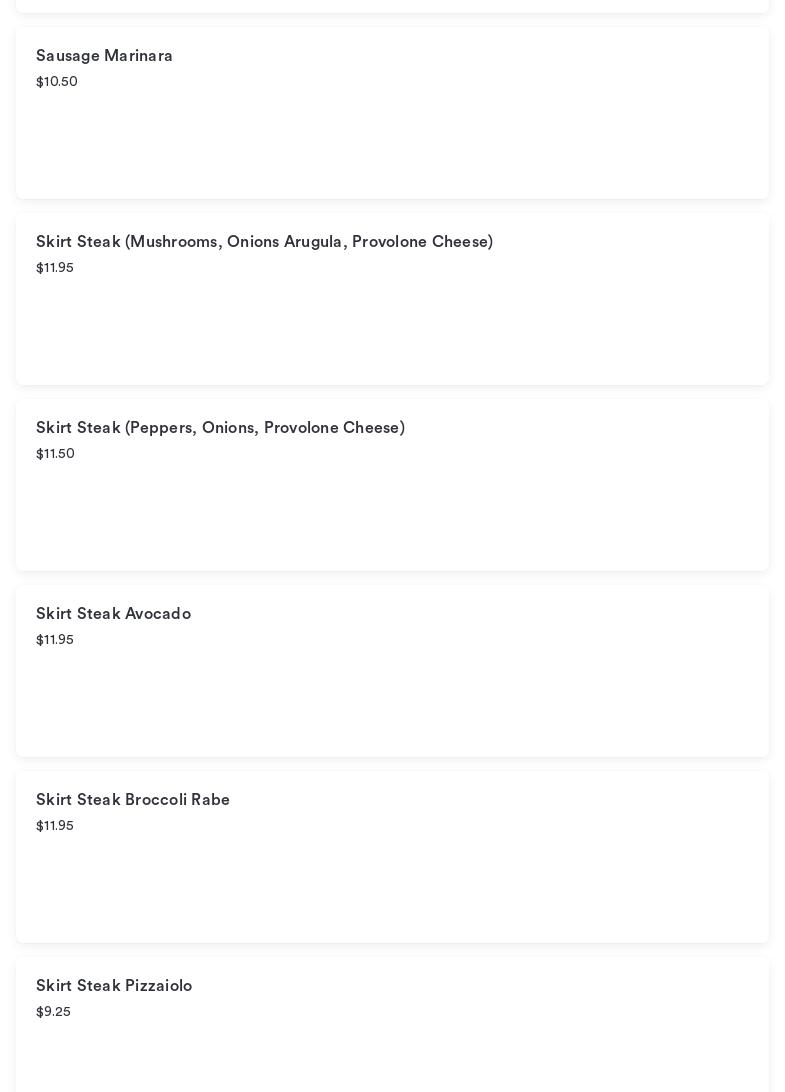 Sausage Marinara
$10.50

Skirt Steak (Mushrooms, Onions Arugula, Provolone Cheese)
$11.95

Skirt Steak (Peppers, Onions, Provolone Cheese)
$11.50

Skirt Steak Avocado
$11.95

Skirt Steak Broccoli Rabe
$11.95

Skirt Steak Pizzaiolo
$9.25